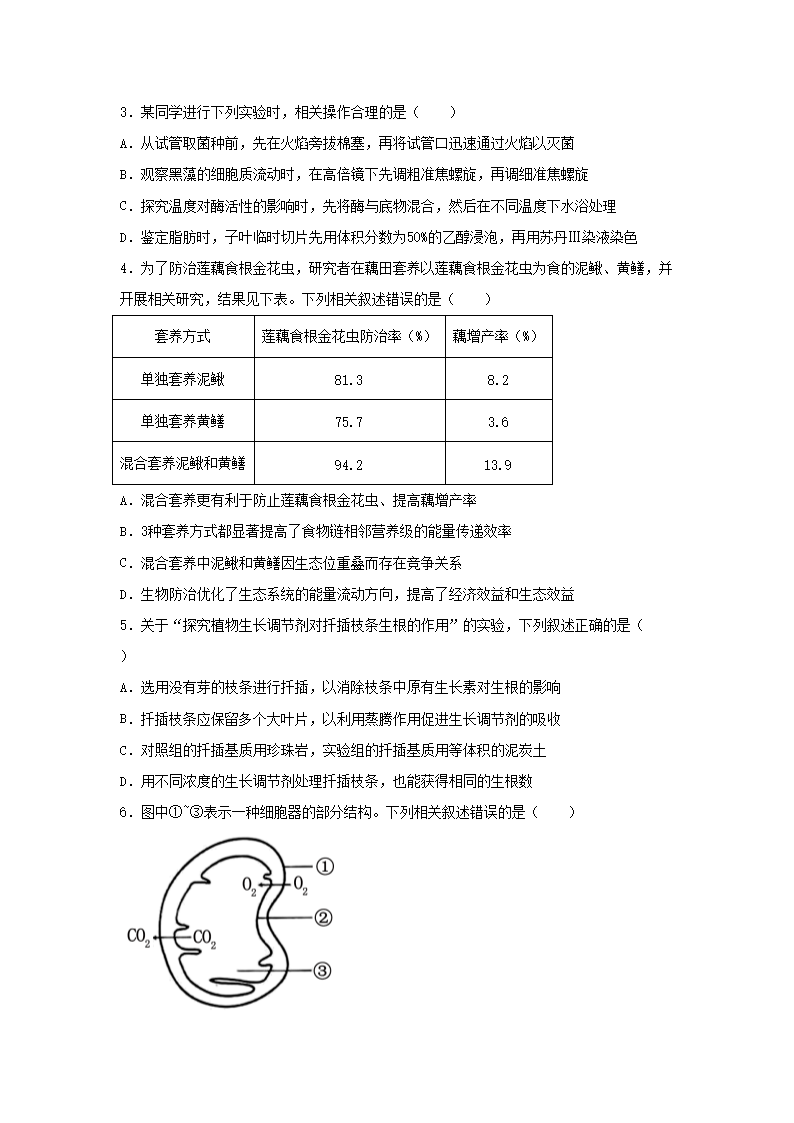 3．某同学进行下列实验时，相关操作合理的是（　　）

A．从试管取菌种前，先在火焰旁拔棉塞，再将试管口迅速通过火焰以灭菌

B．观察黑藻的细胞质流动时，在高倍镜下先调粗准焦螺旋，再调细准焦螺旋

C．探究温度对酶活性的影响时，先将酶与底物混合，然后在不同温度下水浴处理

D．鉴定脂肪时，子叶临时切片先用体积分数为50%的乙醇浸泡，再用苏丹Ⅲ染液染色

4．为了防治莲藕食根金花虫，研究者在藕田套养以莲藕食根金花虫为食的泥鳅、黄鳝，并开展相关研究，结果见下表。下列相关叙述错误的是（　　）

| 套养方式 | 莲藕食根金花虫防治率（%） | 藕增产率（%） |
|---|---|---|
| 单独套养泥鳅 | 81.3 | 8.2 |
| 单独套养黄鳝 | 75.7 | 3.6 |
| 混合套养泥鳅和黄鳝 | 94.2 | 13.9 |

A．混合套养更有利于防止莲藕食根金花虫、提高藕增产率

B．3种套养方式都显著提高了食物链相邻营养级的能量传递效率

C．混合套养中泥鳅和黄鳝因生态位重叠而存在竞争关系

D．生物防治优化了生态系统的能量流动方向，提高了经济效益和生态效益

5．关于“探究植物生长调节剂对扦插枝条生根的作用”的实验，下列叙述正确的是（　　）

A．选用没有芽的枝条进行扦插，以消除枝条中原有生长素对生根的影响

B．扦插枝条应保留多个大叶片，以利用蒸腾作用促进生长调节剂的吸收

C．对照组的扦插基质用珍珠岩，实验组的扦插基质用等体积的泥炭土

D．用不同浓度的生长调节剂处理扦插枝条，也能获得相同的生根数

6．图中①~③表示一种细胞器的部分结构。下列相关叙述错误的是（　　）

①
$O_2$ $O_2$
②
$CO_2$ $CO_2$
③